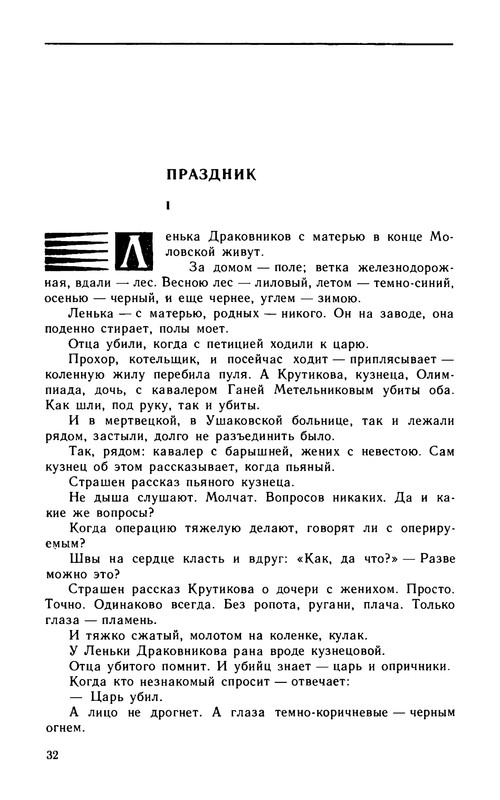 ПРАЗДНИК

I

Ленька Драковников с матерью в конце Моловской живут.

За домом — поле; ветка железнодорожная, вдали — лес. Весною лес — лиловый, летом — темно-синий, осенью — черный, и еще чернее, углем — зимою.

Ленька — с матерью, родных — никого. Он на заводе, она поденно стирает, полы моет.

Отца убили, когда с петицией ходили к царю.

Прохор, котельщик, и посейчас ходит — приплясывает — коленную жилу перебила пуля. А Крутикова, кузнеца, Олимпиада, дочь, с кавалером Ганей Метельниковым убиты оба. Как шли, под руку, так и убиты.

И в мертвецкой, в Ушаковской больнице, так и лежали рядом, застыли, долго не разъединить было.

Так, рядом: кавалер с барышней, жених с невестою. Сам кузнец об этом рассказывает, когда пьяный.

Страшен рассказ пьяного кузнеца.

Не дыша слушают. Молчат. Вопросов никаких. Да и какие же вопросы?

Когда операцию тяжелую делают, говорят ли с оперируемым?

Швы на сердце класть и вдруг: «Как, да что?» — Разве можно это?

Страшен рассказ Крутикова о дочери с женихом. Просто. Точно. Одинаково всегда. Без ропота, ругани, плача. Только глаза — пламень.

И тяжко сжатый, молотом на коленке, кулак.

У Леньки Драковникова рана вроде кузнецовой.

Отца убитого помнит. И убийц знает — царь и опричники.

Когда кто незнакомый спросит — отвечает:

— Царь убил.

А лицо не дрогнет. А глаза темно-коричневые — черным огнем.

32